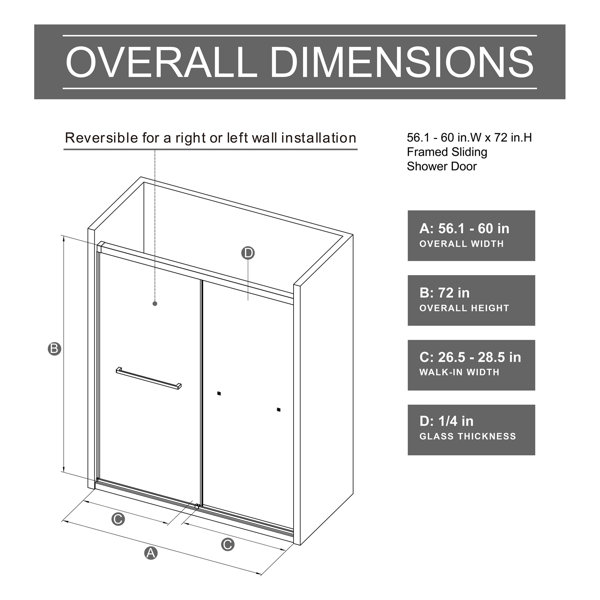 OVERALL DIMENSIONS

Reversible for a right or left wall installation

56.1 - 60 in.W x 72 in.H
Framed Sliding
Shower Door

D

B

C

C

A

A: 56.1 - 60 in
OVERALL WIDTH

B: 72 in
OVERALL HEIGHT

C: 26.5 - 28.5 in
WALK-IN WIDTH

D: 1/4 in
GLASS THICKNESS